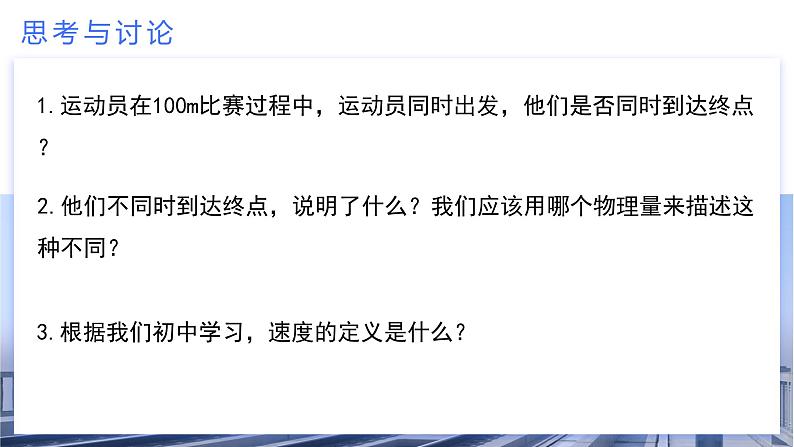 思考与讨论

1.运动员在100m比赛过程中，运动员同时出发，他们是否同时到达终点？

2.他们不同时到达终点，说明了什么？我们应该用哪个物理量来描述这种不同？

3.根据我们初中学习，速度的定义是什么？